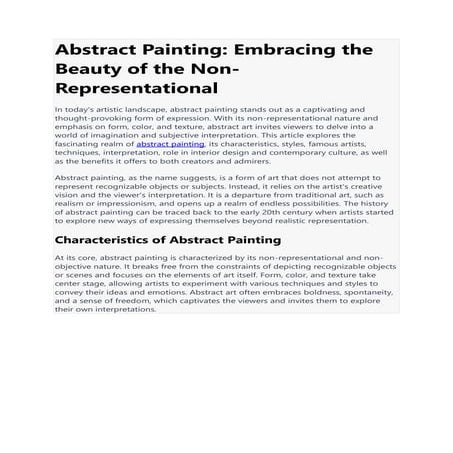 Abstract Painting: Embracing the Beauty of the Non-Representational

In today's artistic landscape, abstract painting stands out as a captivating and thought-provoking form of expression. With its non-representational nature and emphasis on form, color, and texture, abstract art invites viewers to delve into a world of imagination and subjective interpretation. This article explores the fascinating realm of abstract painting, its characteristics, styles, famous artists, techniques, interpretation, role in interior design and contemporary culture, as well as the benefits it offers to both creators and admirers.

Abstract painting, as the name suggests, is a form of art that does not attempt to represent recognizable objects or subjects. Instead, it relies on the artist's creative vision and the viewer's interpretation. It is a departure from traditional art, such as realism or impressionism, and opens up a realm of endless possibilities. The history of abstract painting can be traced back to the early 20th century when artists started to explore new ways of expressing themselves beyond realistic representation.

Characteristics of Abstract Painting

At its core, abstract painting is characterized by its non-representational and non-objective nature. It breaks free from the constraints of depicting recognizable objects or scenes and focuses on the elements of art itself. Form, color, and texture take center stage, allowing artists to experiment with various techniques and styles to convey their ideas and emotions. Abstract art often embraces boldness, spontaneity, and a sense of freedom, which captivates the viewers and invites them to explore their own interpretations.